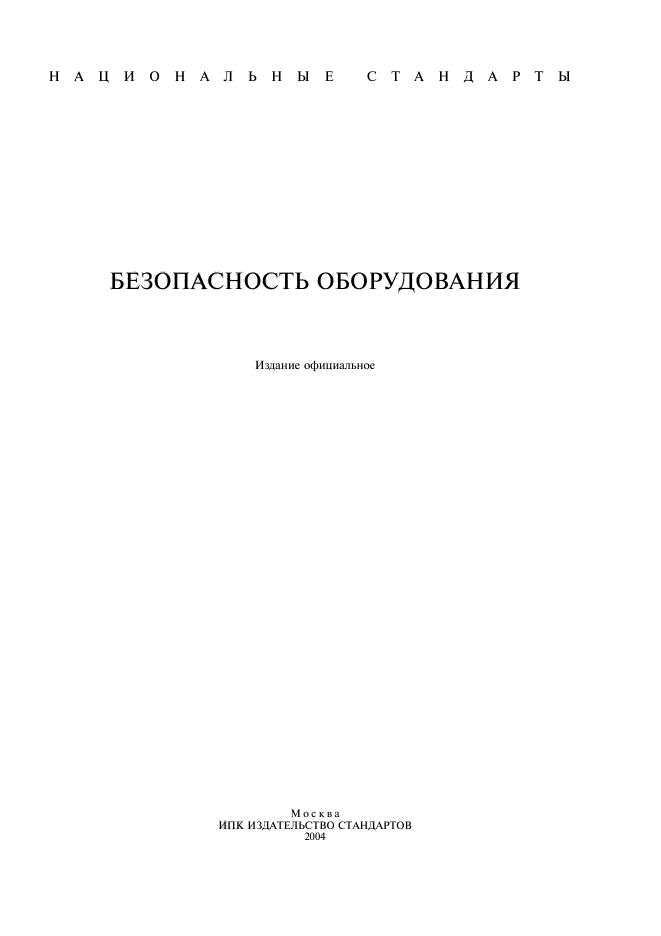 НАЦИОНАЛЬНЫЕ СТАНДАРТЫ

БЕЗОПАСНОСТЬ ОБОРУДОВАНИЯ

Издание официальное

Москва
ИПК ИЗДАТЕЛЬСТВО СТАНДАРТОВ
2004